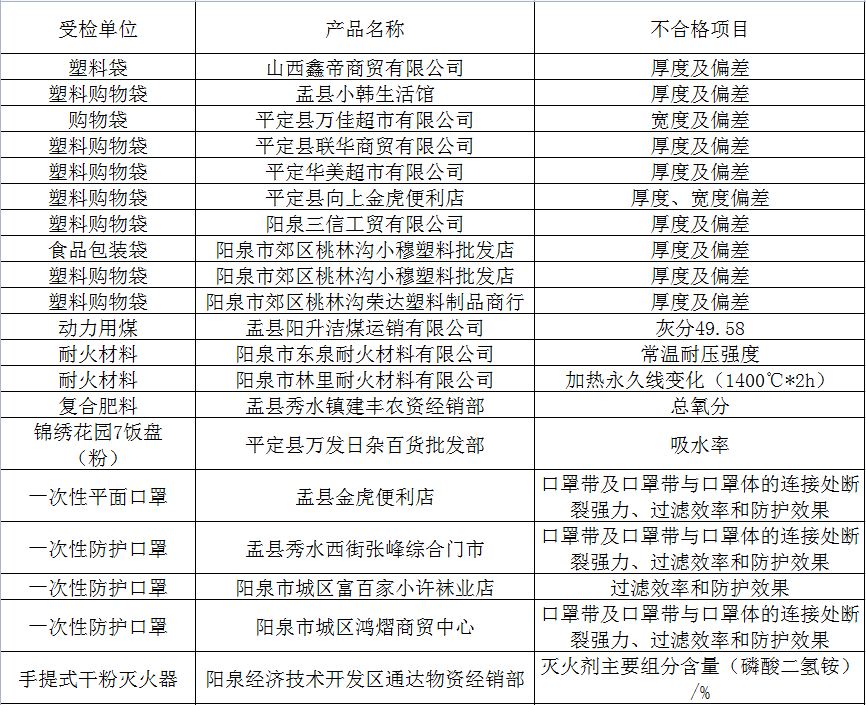 | 受检单位 | 产品名称 | 不合格项目 |
|---|---|---|
| 塑料袋 | 山西鑫帝商贸有限公司 | 厚度及偏差 |
| 塑料购物袋 | 盂县小韩生活馆 | 厚度及偏差 |
| 购物袋 | 平定县万佳超市有限公司 | 宽度及偏差 |
| 塑料购物袋 | 平定县联华商贸有限公司 | 厚度及偏差 |
| 塑料购物袋 | 平定华美超市有限公司 | 厚度及偏差 |
| 塑料购物袋 | 平定县向上金虎便利店 | 厚度、宽度偏差 |
| 塑料购物袋 | 阳泉三信工贸有限公司 | 厚度及偏差 |
| 食品包装袋 | 阳泉市郊区桃林沟小穆塑料批发店 | 厚度及偏差 |
| 塑料购物袋 | 阳泉市郊区桃林沟小穆塑料批发店 | 厚度及偏差 |
| 塑料购物袋 | 阳泉市郊区桃林沟荣达塑料制品商行 | 厚度及偏差 |
| 动力用煤 | 盂县阳升洁煤运销有限公司 | 灰分49.58 |
| 耐火材料 | 阳泉市东泉耐火材料有限公司 | 常温耐压强度 |
| 耐火材料 | 阳泉市林里耐火材料有限公司 | 加热永久线变化（1400℃*2h） |
| 复合肥料 | 盂县秀水镇建丰农资经销部 | 总氧分 |
| 锦绣花园7饭盘（粉） | 平定县万发日杂百货批发部 | 吸水率 |
| 一次性平面口罩 | 盂县金虎便利店 | 口罩带及口罩带与口罩体的连接处断裂强力、过滤效率和防护效果 |
| 一次性防护口罩 | 盂县秀水西街张峰综合门市 | 口罩带及口罩带与口罩体的连接处断裂强力、过滤效率和防护效果 |
| 一次性防护口罩 | 阳泉市城区富百家小许袜业店 | 过滤效率和防护效果 |
| 一次性防护口罩 | 阳泉市城区鸿熠商贸中心 | 口罩带及口罩带与口罩体的连接处断裂强力、过滤效率和防护效果 |
| 手提式干粉灭火器 | 阳泉经济技术开发区通达物资经销部 | 灭火剂主要组分含量（磷酸二氢铵）/% |